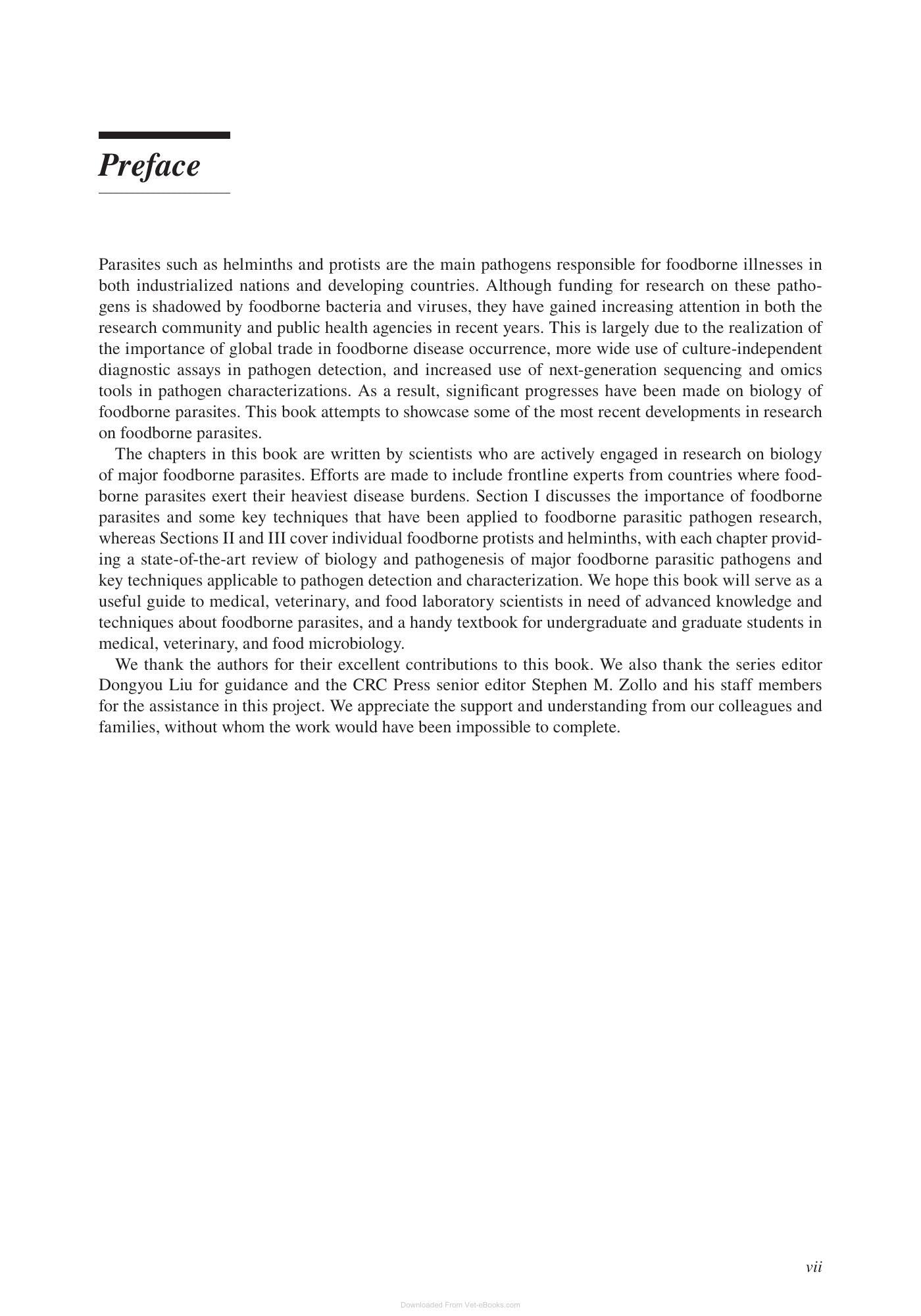 Preface

Parasites such as helminths and protists are the main pathogens responsible for foodborne illnesses in both industrialized nations and developing countries. Although funding for research on these pathogens is shadowed by foodborne bacteria and viruses, they have gained increasing attention in both the research community and public health agencies in recent years. This is largely due to the realization of the importance of global trade in foodborne disease occurrence, more wide use of culture-independent diagnostic assays in pathogen detection, and increased use of next-generation sequencing and omics tools in pathogen characterizations. As a result, significant progresses have been made on biology of foodborne parasites. This book attempts to showcase some of the most recent developments in research on foodborne parasites.

The chapters in this book are written by scientists who are actively engaged in research on biology of major foodborne parasites. Efforts are made to include frontline experts from countries where foodborne parasites exert their heaviest disease burdens. Section I discusses the importance of foodborne parasites and some key techniques that have been applied to foodborne parasitic pathogen research, whereas Sections II and III cover individual foodborne protists and helminths, with each chapter providing a state-of-the-art review of biology and pathogenesis of major foodborne parasitic pathogens and key techniques applicable to pathogen detection and characterization. We hope this book will serve as a useful guide to medical, veterinary, and food laboratory scientists in need of advanced knowledge and techniques about foodborne parasites, and a handy textbook for undergraduate and graduate students in medical, veterinary, and food microbiology.

We thank the authors for their excellent contributions to this book. We also thank the series editor Dongyou Liu for guidance and the CRC Press senior editor Stephen M. Zollo and his staff members for the assistance in this project. We appreciate the support and understanding from our colleagues and families, without whom the work would have been impossible to complete.

vii

Downloaded From Vet-eBooks.com